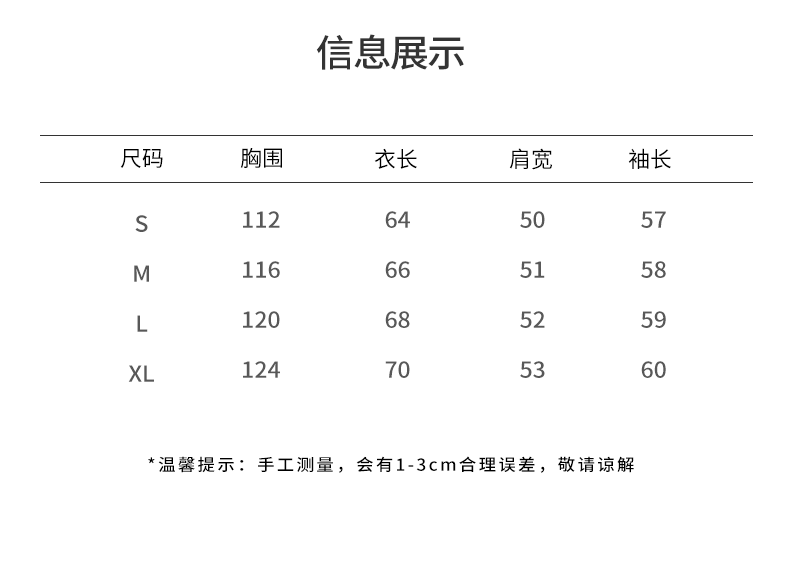 信息展示

| 尺码 | 胸围 | 衣长 | 肩宽 | 袖长 |
|---|---|---|---|---|
| S | 112 | 64 | 50 | 57 |
| M | 116 | 66 | 51 | 58 |
| L | 120 | 68 | 52 | 59 |
| XL | 124 | 70 | 53 | 60 |

*温馨提示：手工测量，会有1-3cm合理误差，敬请谅解